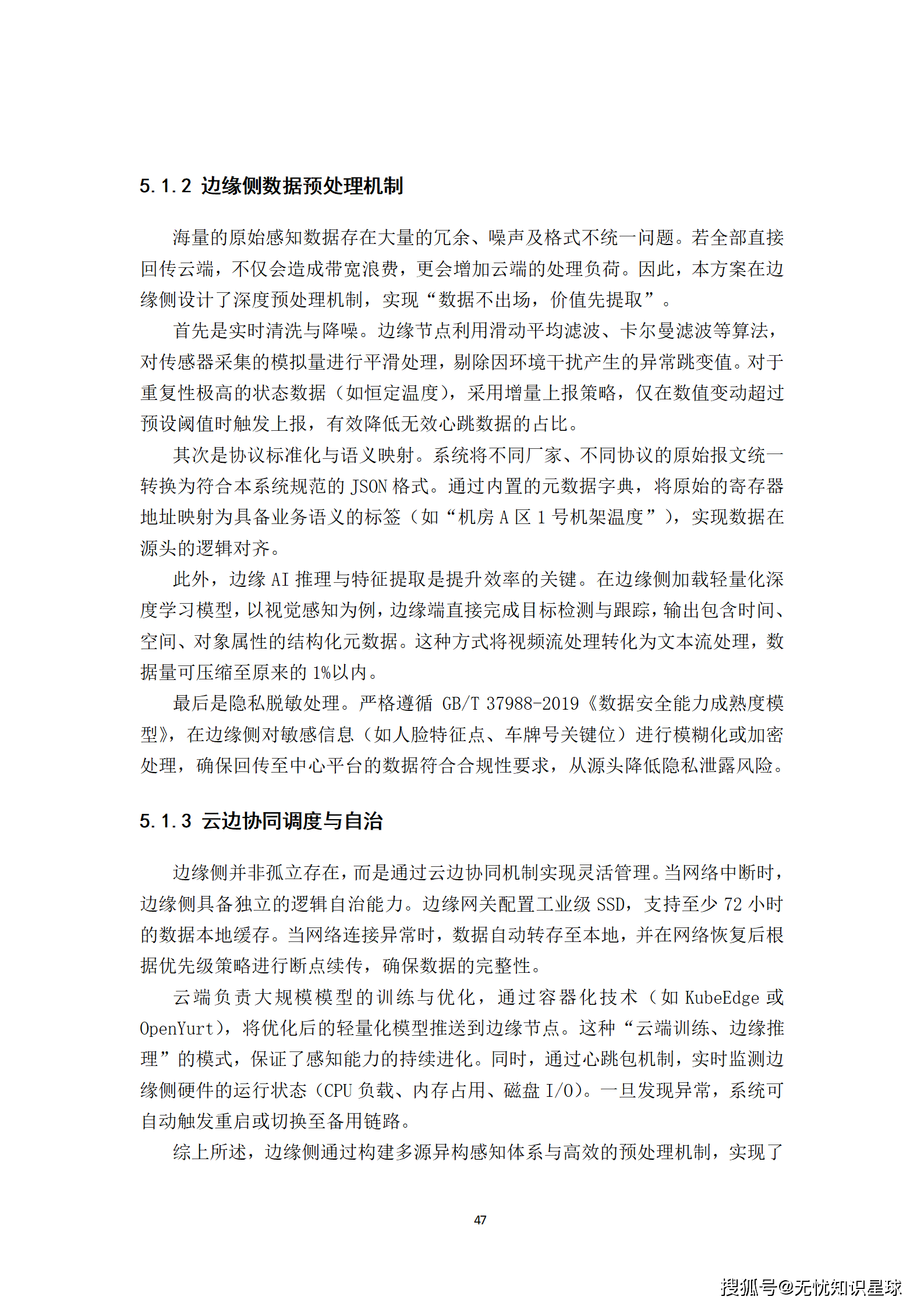 5.1.2 边缘侧数据预处理机制

海量的原始感知数据存在大量的冗余、噪声及格式不统一问题。若全部直接回传云端，不仅会造成带宽浪费，更会增加云端的处理负荷。因此，本方案在边缘侧设计了深度预处理机制，实现“数据不出场，价值先提取”。

首先是实时清洗与降噪。边缘节点利用滑动平均滤波、卡尔曼滤波等算法，对传感器采集的模拟量进行平滑处理，剔除因环境干扰产生的异常跳变值。对于重复性极高的状态数据（如恒定温度），采用增量上报策略，仅在数值变动超过预设阈值时触发上报，有效降低无效心跳数据的占比。

其次是协议标准化与语义映射。系统将不同厂家、不同协议的原始报文统一转换为符合本系统规范的 JSON 格式。通过内置的元数据字典，将原始的寄存器地址映射为具备业务语义的标签（如“机房 A 区 1 号机架温度”），实现数据在源头的逻辑对齐。

此外，边缘 AI 推理与特征提取是提升效率的关键。在边缘侧加载轻量化深度学习模型，以视觉感知为例，边缘端直接完成目标检测与跟踪，输出包含时间、空间、对象属性的结构化元数据。这种方式将视频流处理转化为文本流处理，数据量可压缩至原来的 1%以内。

最后是隐私脱敏处理。严格遵循 GB/T 37988-2019《数据安全能力成熟度模型》，在边缘侧对敏感信息（如人脸特征点、车牌号关键位）进行模糊化或加密处理，确保回传至中心平台的数据符合合规性要求，从源头降低隐私泄露风险。

5.1.3 云边协同调度与自治

边缘侧并非孤立存在，而是通过云边协同机制实现灵活管理。当网络中断时，边缘侧具备独立的逻辑自治能力。边缘网关配置工业级 SSD，支持至少 72 小时的数据本地缓存。当网络连接异常时，数据自动转存至本地，并在网络恢复后根据优先级策略进行断点续传，确保数据的完整性。

云端负责大规模模型的训练与优化，通过容器化技术（如 KubeEdge 或 OpenYurt），将优化后的轻量化模型推送到边缘节点。这种“云端训练、边缘推理”的模式，保证了感知能力的持续进化。同时，通过心跳包机制，实时监测边缘侧硬件的运行状态（CPU 负载、内存占用、磁盘 I/O）。一旦发现异常，系统可自动触发重启或切换至备用链路。

综上所述，边缘侧通过构建多源异构感知体系与高效的预处理机制，实现了

47

搜狐号@无忧知识星球